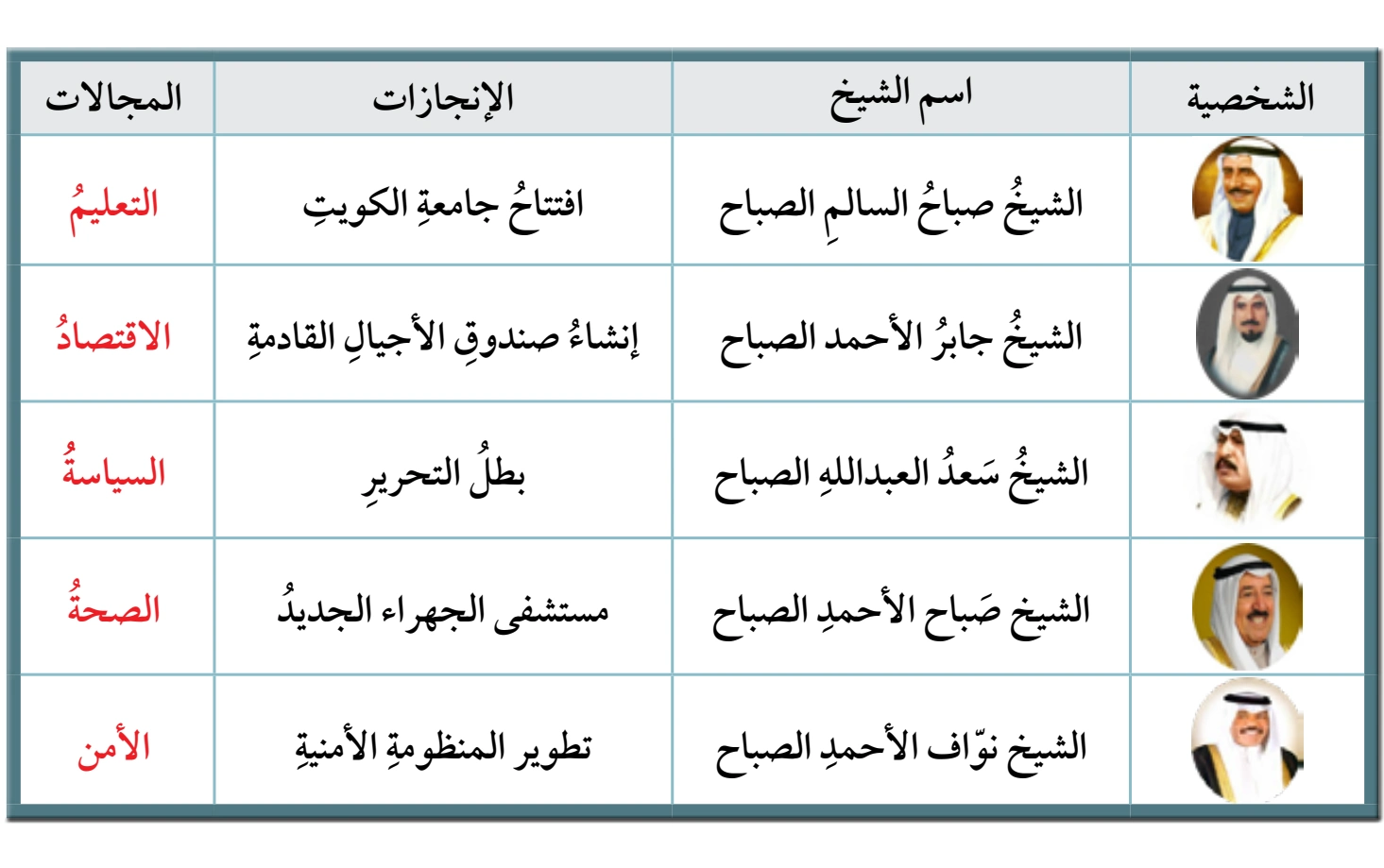 | الشخصية | اسم الشيخ | الإنجازات | المجالات |
|---|---|---|---|
|  | الشيخُ صباحُ السالمِ الصباح | افتتاحُ جامعةِ الكويتِ | التعليمُ |
|  | الشيخُ جابرُ الأحمد الصباح | إنشاءُ صندوقِ الأجيالِ القادمةِ | الاقتصادُ |
|  | الشيخُ سَعدُ العبداللهِ الصباح | بطلُ التحريرِ | السياسةُ |
|  | الشيخ صَباح الأحمدِ الصباح | مستشفى الجهراء الجديدُ | الصحةُ |
|  | الشيخ نوّاف الأحمدِ الصباح | تطوير المنظومةِ الأمنيةِ | الأمن |